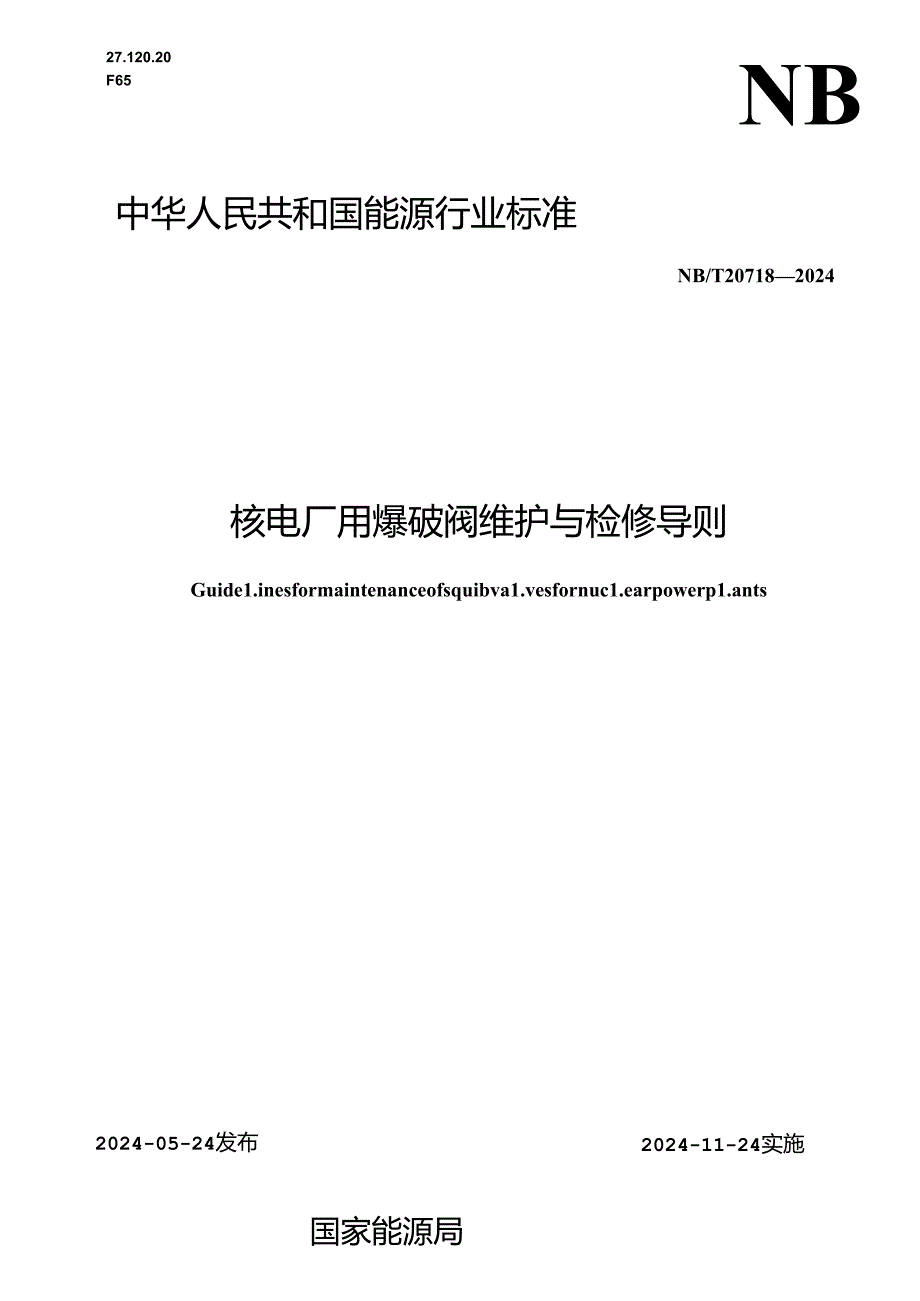 27.120.20
F65

NB

中华人民共和国能源行业标准

NB/T20718—2024

核电厂用爆破阀维护与检修导则

Guide1.inesformaintenanceofsquibva1.vesfornuc1.earpowerp1.ants

2024-05-24发布

2024-11-24实施

国家能源局